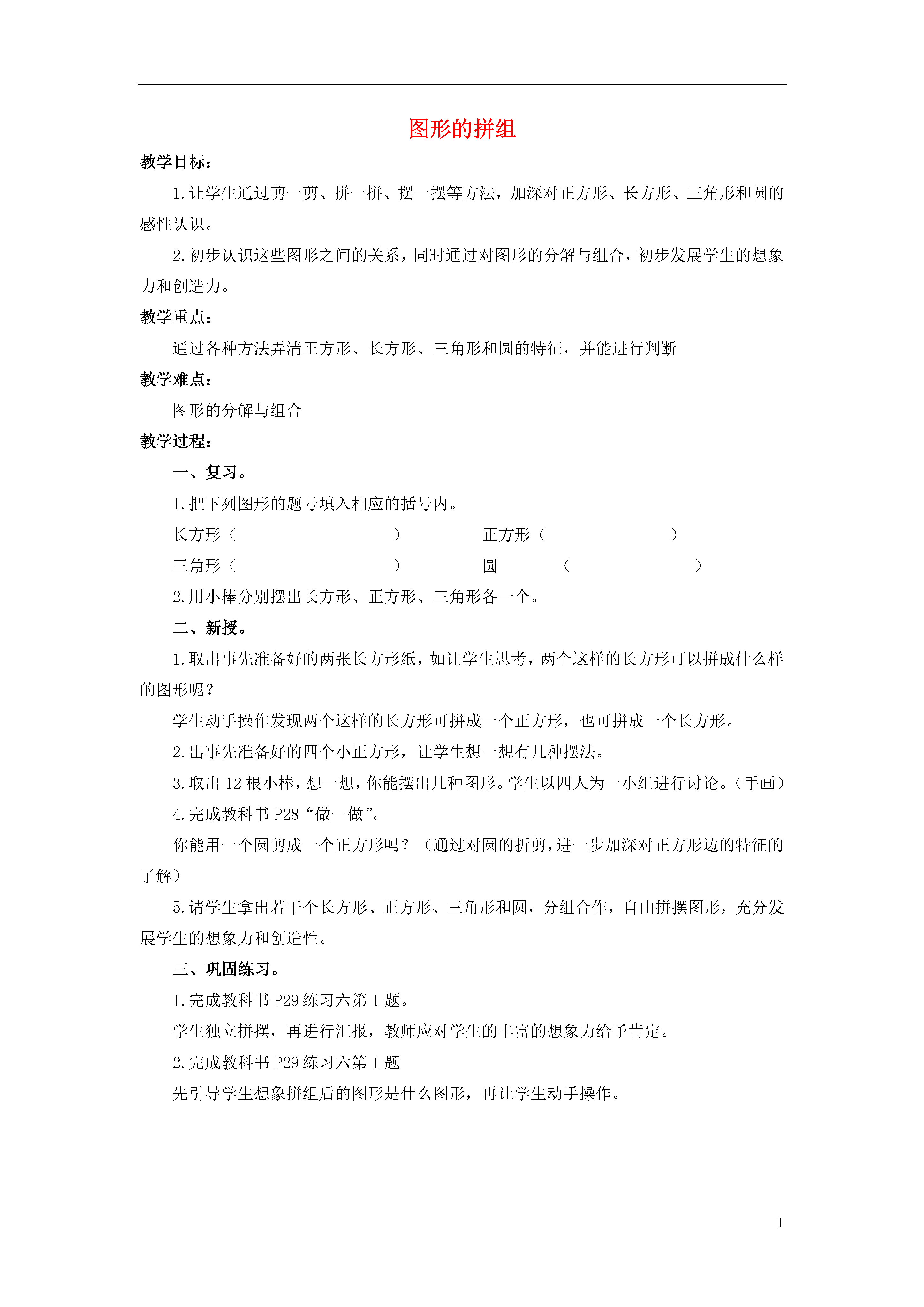 图形的拼组

教学目标：

1.让学生通过剪一剪、拼一拼、摆一摆等方法，加深对正方形、长方形、三角形和圆的感性认识。

2.初步认识这些图形之间的关系，同时通过对图形的分解与组合，初步发展学生的想象力和创造力。

教学重点：

通过各种方法弄清正方形、长方形、三角形和圆的特征，并能进行判断

教学难点：

图形的分解与组合

教学过程：

一、复习。

1.把下列图形的题号填入相应的括号内。

长方形（　　　　　　　　）　　正方形（　　　　　　　　）

三角形（　　　　　　　　）　　圆　　（　　　　　　　　）

2.用小棒分别摆出长方形、正方形、三角形各一个。

二、新授。

1.取出事先准备好的两张长方形纸，如让学生思考，两个这样的长方形可以拼成什么样的图形呢？

学生动手操作发现两个这样的长方形可拼成一个正方形，也可拼成一个长方形。

2.出事先准备好的四个小正方形，让学生想一想有几种摆法。

3.取出 12 根小棒，想一想，你能摆出几种图形。学生以四人为一小组进行讨论。（手画）

4.完成教科书 P28“做一做”。

你能用一个圆剪成一个正方形吗？（通过对圆的折剪，进一步加深对正方形边的特征的了解）

5.请学生拿出若干个长方形、正方形、三角形和圆，分组合作，自由拼摆图形，充分发展学生的想象力和创造性。

三、巩固练习。

1.完成教科书 P29 练习六第 1 题。

学生独立拼摆，再进行汇报，教师应对学生的丰富的想象力给予肯定。

2.完成教科书 P29 练习六第 1 题

先引导学生想象拼组后的图形是什么图形，再让学生动手操作。

1